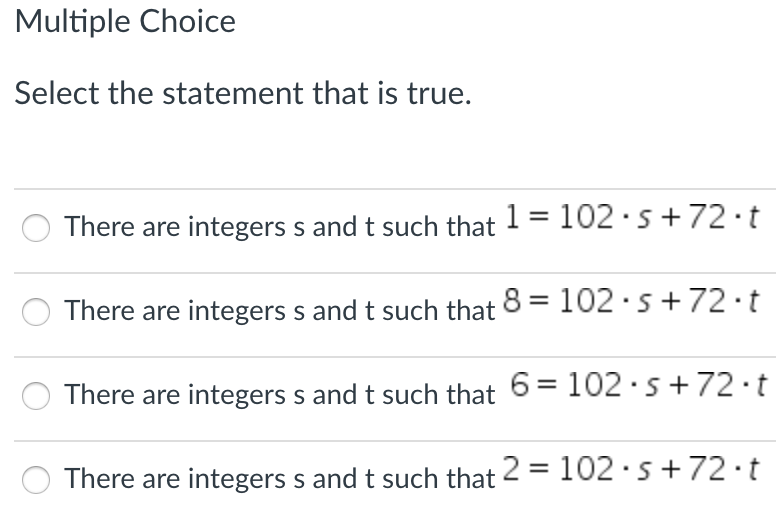 Multiple Choice

Select the statement that is true.

There are integers s and t such that $1 = 102 \cdot s + 72 \cdot t$

There are integers s and t such that $8 = 102 \cdot s + 72 \cdot t$

There are integers s and t such that $6 = 102 \cdot s + 72 \cdot t$

There are integers s and t such that $2 = 102 \cdot s + 72 \cdot t$